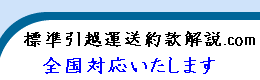 標準引越運送約款解説.com
全国対応いたします